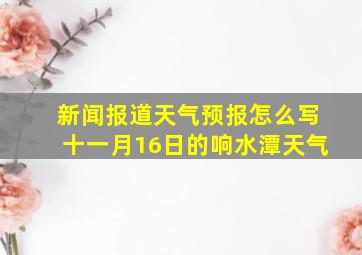 新闻报道天气预报怎么写
十一月16日的响水潭天气